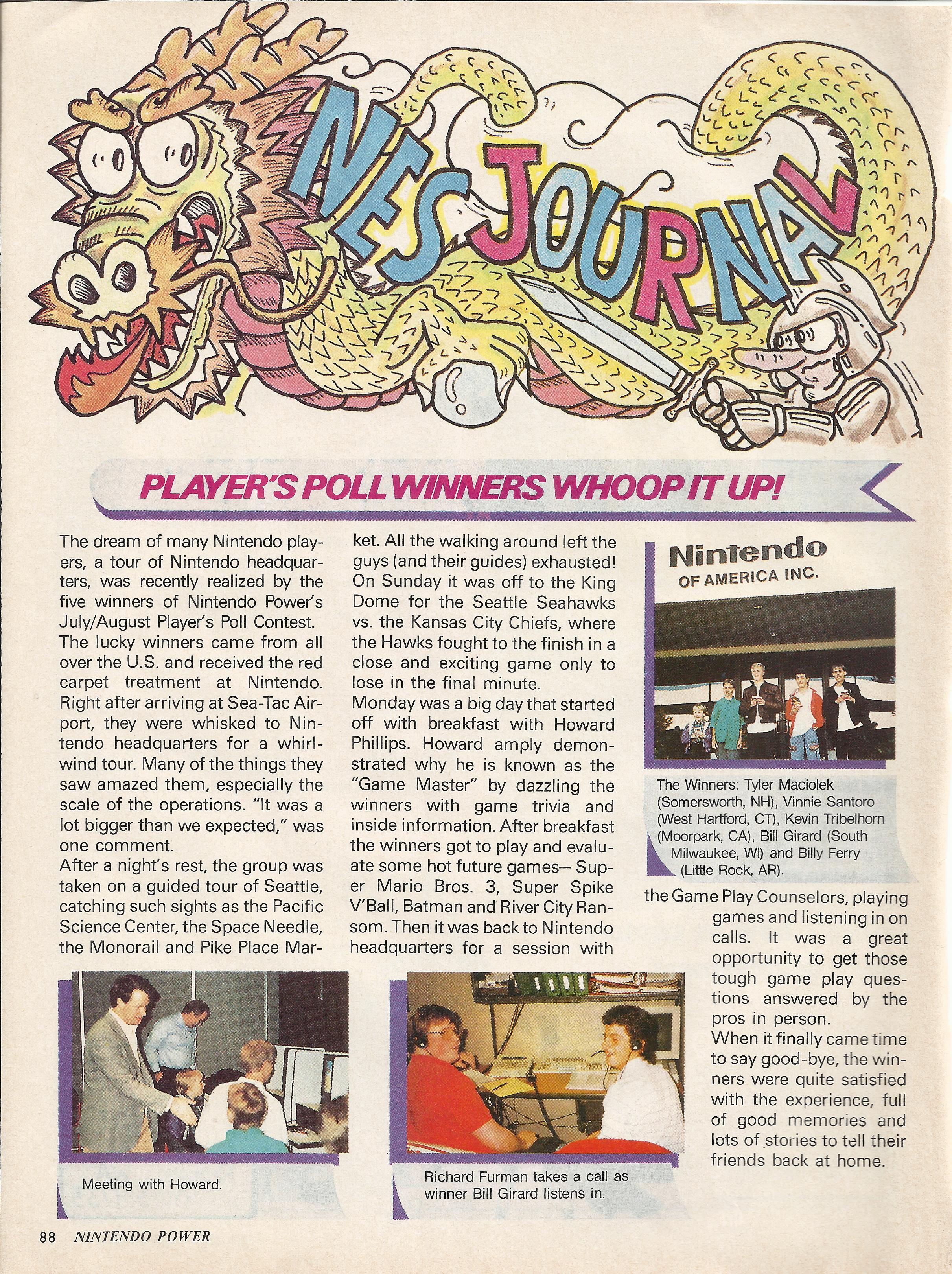 NES JOURNAL

PLAYER'S POLL WINNERS WHOOP IT UP!

The dream of many Nintendo players, a tour of Nintendo headquarters, was recently realized by the five winners of Nintendo Power's July/August Player's Poll Contest.
The lucky winners came from all over the U.S. and received the red carpet treatment at Nintendo. Right after arriving at Sea-Tac Airport, they were whisked to Nintendo headquarters for a whirlwind tour. Many of the things they saw amazed them, especially the scale of the operations. "It was a lot bigger than we expected," was one comment.
After a night's rest, the group was taken on a guided tour of Seattle, catching such sights as the Pacific Science Center, the Space Needle, the Monorail and Pike Place Market. All the walking around left the guys (and their guides) exhausted! On Sunday it was off to the King Dome for the Seattle Seahawks vs. the Kansas City Chiefs, where the Hawks fought to the finish in a close and exciting game only to lose in the final minute.
Monday was a big day that started off with breakfast with Howard Phillips. Howard amply demonstrated why he is known as the "Game Master" by dazzling the winners with game trivia and inside information. After breakfast the winners got to play and evaluate some hot future games— Super Mario Bros. 3, Super Spike V'Ball, Batman and River City Ransom. Then it was back to Nintendo headquarters for a session with the Game Play Counselors, playing games and listening in on calls. It was a great opportunity to get those tough game play questions answered by the pros in person.
When it finally came time to say good-bye, the winners were quite satisfied with the experience, full of good memories and lots of stories to tell their friends back at home.

Nintendo OF AMERICA INC.

The Winners: Tyler Maciolek (Somersworth, NH), Vinnie Santoro (West Hartford, CT), Kevin Tribelhorn (Moorpark, CA), Bill Girard (South Milwaukee, WI) and Billy Ferry (Little Rock, AR).

Meeting with Howard.

Richard Furman takes a call as winner Bill Girard listens in.

88 NINTENDO POWER